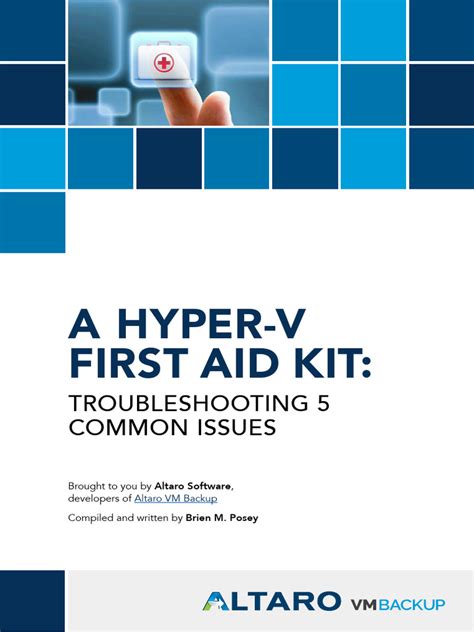 A HYPER-V
FIRST AID KIT:

TROUBLESHOOTING 5
COMMON ISSUES

Brought to you by Altaro Software,
developers of Altaro VM Backup

Compiled and written by Brien M. Posey

ALTARO VMBACKUP